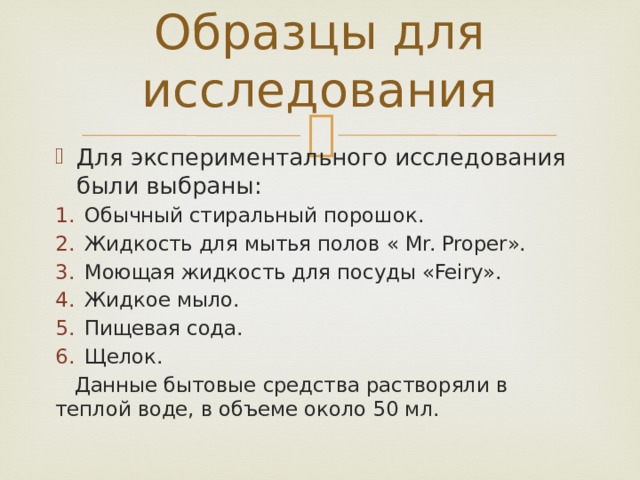 Образцы для исследования

Для экспериментального исследования были выбраны:
1. Обычный стиральный порошок.
2. Жидкость для мытья полов « Mr. Proper».
3. Моющая жидкость для посуды «Feiry».
4. Жидкое мыло.
5. Пищевая сода.
6. Щелок.

Данные бытовые средства растворяли в теплой воде, в объеме около 50 мл.